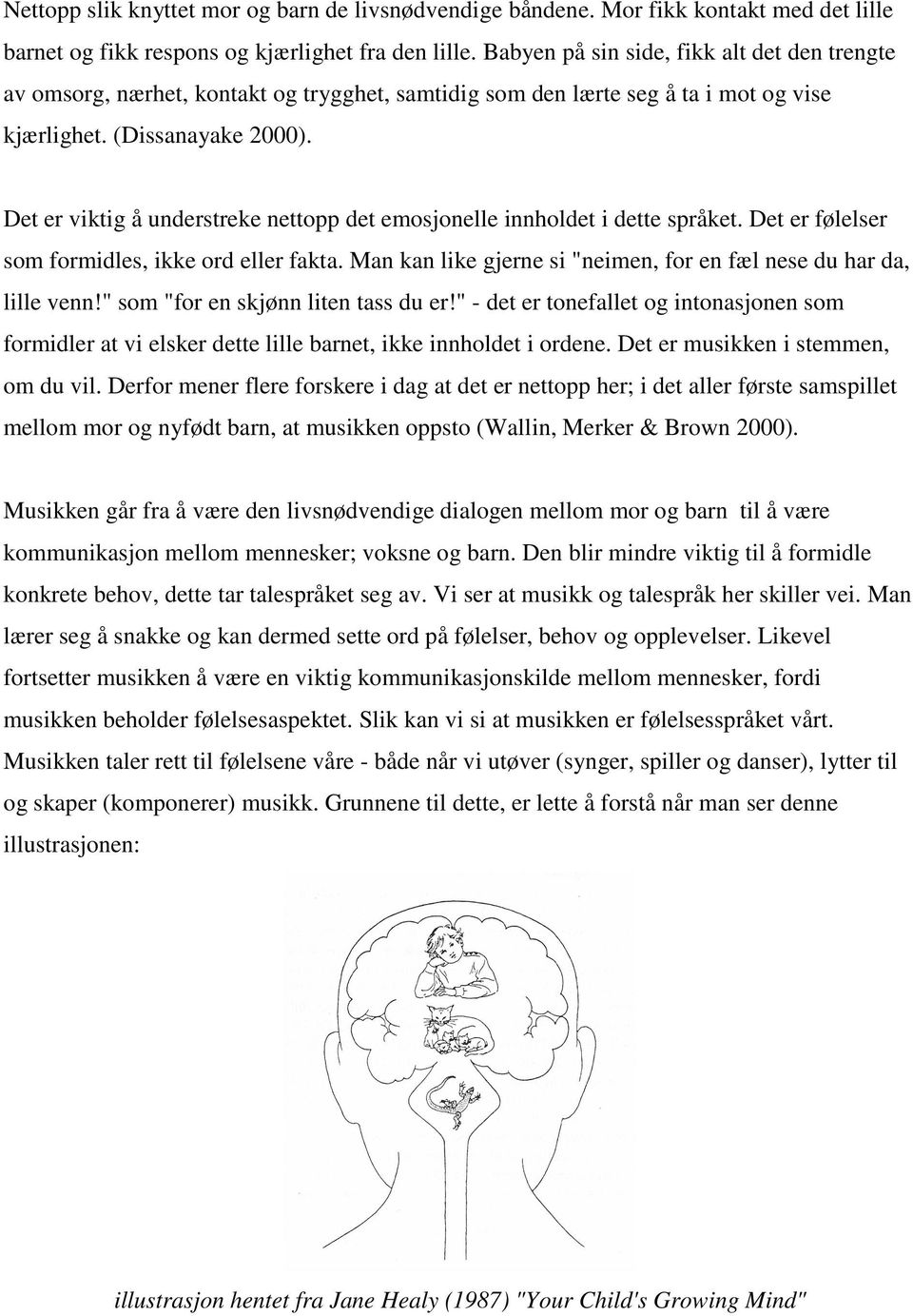 Nettopp slik knyttet mor og barn de livsnødvendige båndene. Mor fikk kontakt med det lille barnet og fikk respons og kjærlighet fra den lille. Babyen på sin side, fikk alt det den trengte av omsorg, nærhet, kontakt og trygghet, samtidig som den lærte seg å ta i mot og vise kjærlighet. (Dissanayake 2000).

Det er viktig å understreke nettopp det emosjonelle innholdet i dette språket. Det er følelser som formidles, ikke ord eller fakta. Man kan like gjerne si "neimen, for en fæl nese du har da, lille venn!" som "for en skjønn liten tass du er!" - det er tonefallet og intonasjonen som formidler at vi elsker dette lille barnet, ikke innholdet i ordene. Det er musikken i stemmen, om du vil. Derfor mener flere forskere i dag at det er nettopp her; i det aller første samspillet mellom mor og nyfødt barn, at musikken oppsto (Wallin, Merker & Brown 2000).

Musikken går fra å være den livsnødvendige dialogen mellom mor og barn til å være kommunikasjon mellom mennesker; voksne og barn. Den blir mindre viktig til å formidle konkrete behov, dette tar talespråket seg av. Vi ser at musikk og talespråk her skiller vei. Man lærer seg å snakke og kan dermed sette ord på følelser, behov og opplevelser. Likevel fortsetter musikken å være en viktig kommunikasjonskilde mellom mennesker, fordi musikken beholder følelsesaspektet. Slik kan vi si at musikken er følelsesspråket vårt. Musikken taler rett til følelsene våre - både når vi utøver (synger, spiller og danser), lytter til og skaper (komponerer) musikk. Grunnene til dette, er lette å forstå når man ser denne illustrasjonen:

illustrasjon hentet fra Jane Healy (1987) "Your Child's Growing Mind"